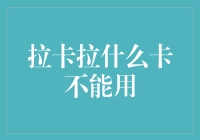 拉卡拉什么卡不能用